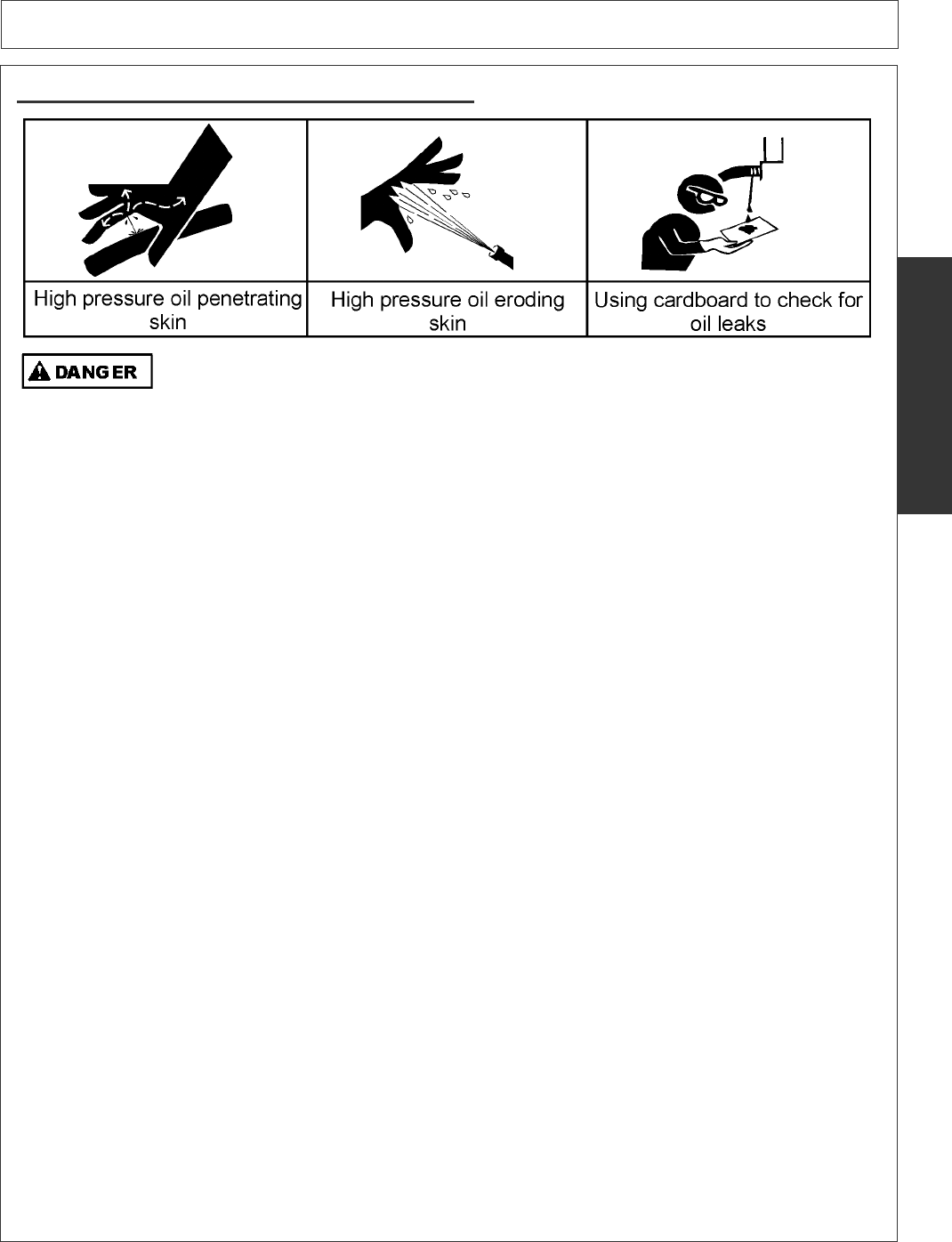 | High pressure oil penetrating skin | High pressure oil eroding skin | Using cardboard to check for oil leaks |
|---|---|---|

DANGER